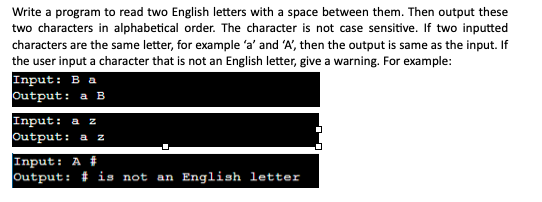 Write a program to read two English letters with a space between them. Then output these two characters in alphabetical order. The character is not case sensitive. If two inputted characters are the same letter, for example 'a' and 'A', then the output is same as the input. If the user input a character that is not an English letter, give a warning. For example:

Input: B a
Output: a B

Input: a z
Output: a z

Input: A #
Output: # is not an English letter